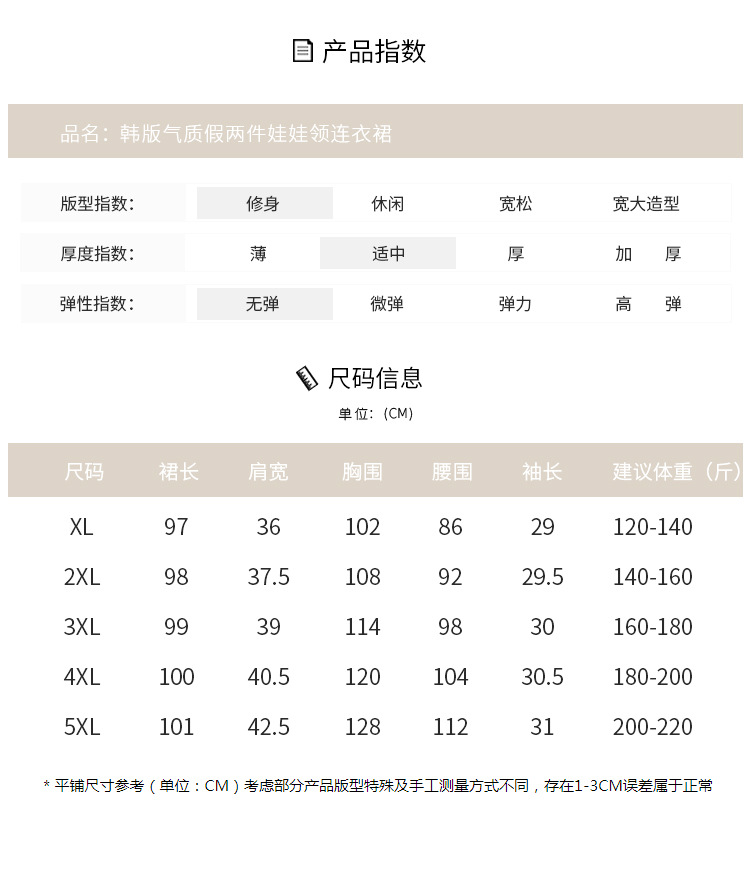 产品指数

品名：韩版气质假两件娃娃领连衣裙

| 版型指数: | 修身 | 休闲 | 宽松 | 宽大造型 |
|---|---|---|---|---|
| 厚度指数: | 薄 | 适中 | 厚 | 加　厚 |
| 弹性指数: | 无弹 | 微弹 | 弹力 | 高　弹 |

尺码信息

单位：(CM)

| 尺码 | 裙长 | 肩宽 | 胸围 | 腰围 | 袖长 | 建议体重（斤） |
|---|---|---|---|---|---|---|
| XL | 97 | 36 | 102 | 86 | 29 | 120-140 |
| 2XL | 98 | 37.5 | 108 | 92 | 29.5 | 140-160 |
| 3XL | 99 | 39 | 114 | 98 | 30 | 160-180 |
| 4XL | 100 | 40.5 | 120 | 104 | 30.5 | 180-200 |
| 5XL | 101 | 42.5 | 128 | 112 | 31 | 200-220 |

* 平铺尺寸参考（单位：CM）考虑部分产品版型特殊及手工测量方式不同，存在1-3CM误差属于正常